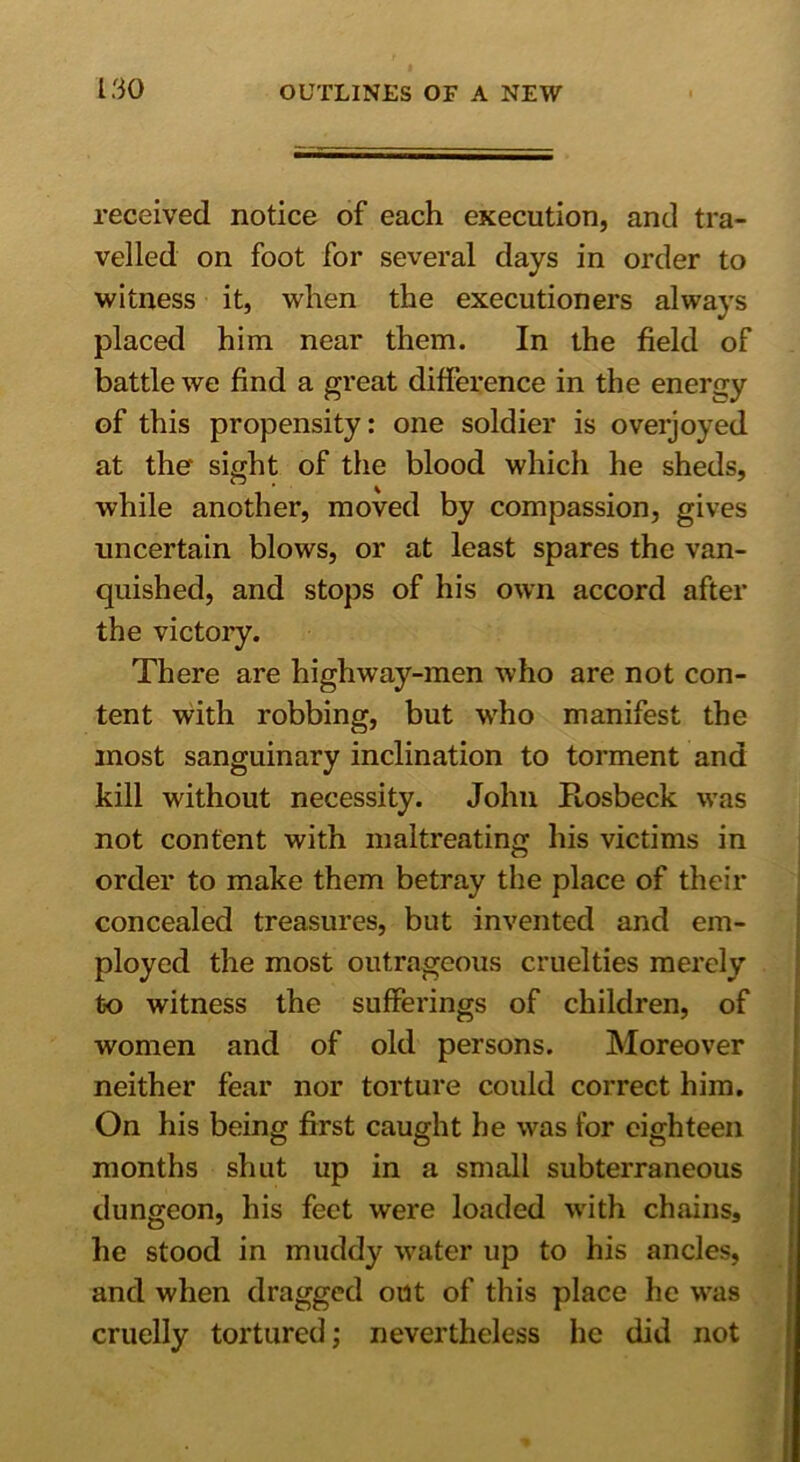 130 OUTLINES OF A NEW

received notice of each execution, and travelled on foot for several days in order to witness it, when the executioners always placed him near them. In the field of battle we find a great difference in the energy of this propensity: one soldier is overjoyed at the sight of the blood which he sheds, while another, moved by compassion, gives uncertain blows, or at least spares the vanquished, and stops of his own accord after the victory.

There are highway-men who are not content with robbing, but who manifest the most sanguinary inclination to torment and kill without necessity. John Rosbeck was not content with maltreating his victims in order to make them betray the place of their concealed treasures, but invented and employed the most outrageous cruelties merely to witness the sufferings of children, of women and of old persons. Moreover neither fear nor torture could correct him. On his being first caught he was for eighteen months shut up in a small subterraneous dungeon, his feet were loaded with chains, he stood in muddy water up to his ancles, and when dragged out of this place he was cruelly tortured; nevertheless he did not